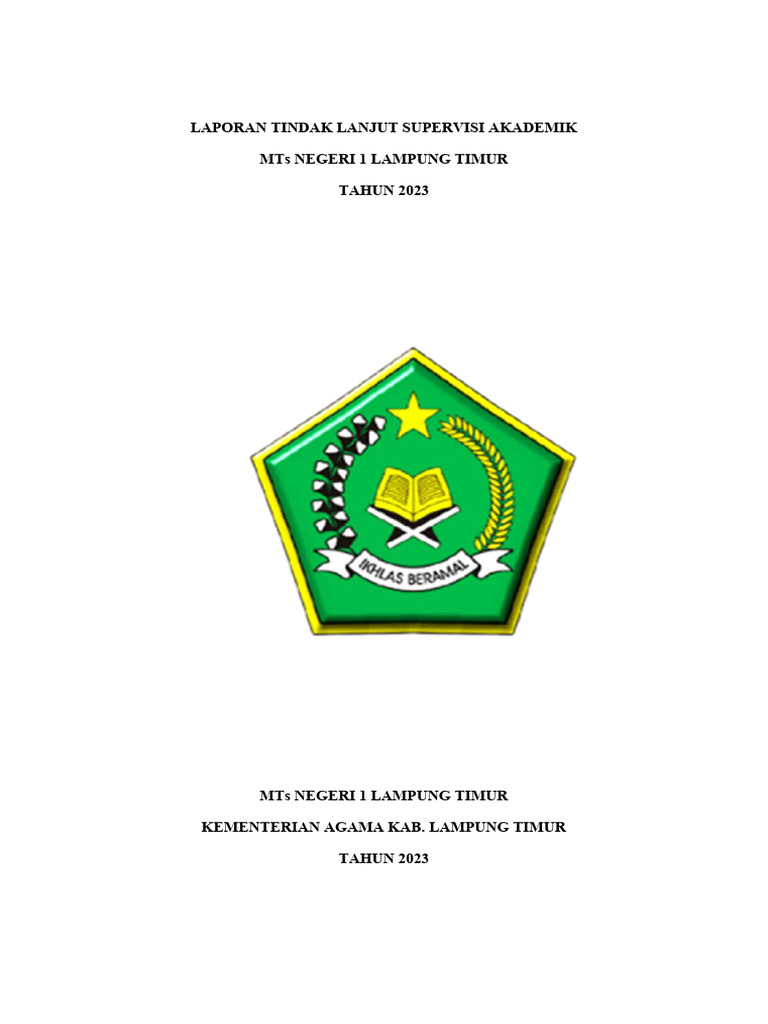 LAPORAN TINDAK LANJUT SUPERVISI AKADEMIK

MTs NEGERI 1 LAMPUNG TIMUR

TAHUN 2023

IKHLAS BERAMAL

MTs NEGERI 1 LAMPUNG TIMUR

KEMENTERIAN AGAMA KAB. LAMPUNG TIMUR

TAHUN 2023